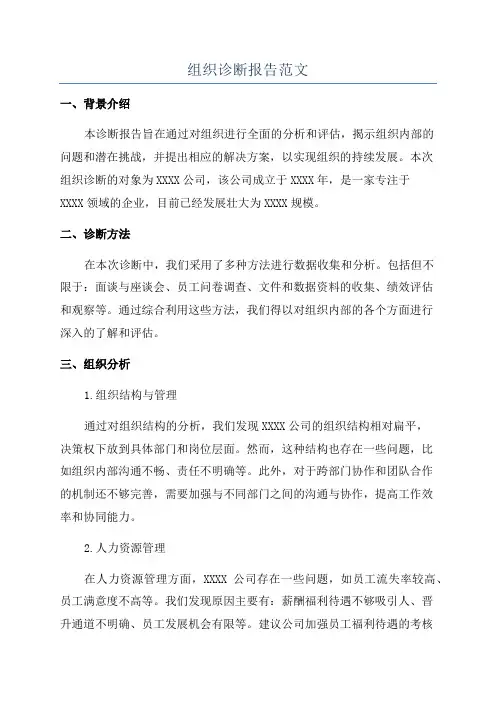 组织诊断报告范文

一、背景介绍

本诊断报告旨在通过对组织进行全面的分析和评估，揭示组织内部的问题和潜在挑战，并提出相应的解决方案，以实现组织的持续发展。本次组织诊断的对象为XXXX公司，该公司成立于XXXX年，是一家专注于XXXX领域的企业，目前已经发展壮大为XXXX规模。

二、诊断方法

在本次诊断中，我们采用了多种方法进行数据收集和分析。包括但不限于：面谈与座谈会、员工问卷调查、文件和数据资料的收集、绩效评估和观察等。通过综合利用这些方法，我们得以对组织内部的各个方面进行深入的了解和评估。

三、组织分析

1.组织结构与管理

通过对组织结构的分析，我们发现XXXX公司的组织结构相对扁平，决策权下放到具体部门和岗位层面。然而，这种结构也存在一些问题，比如组织内部沟通不畅、责任不明确等。此外，对于跨部门协作和团队合作的机制还不够完善，需要加强与不同部门之间的沟通与协作，提高工作效率和协同能力。

2.人力资源管理

在人力资源管理方面，XXXX 公司存在一些问题，如员工流失率较高、员工满意度不高等。我们发现原因主要有：薪酬福利待遇不够吸引人、晋升通道不明确、员工发展机会有限等。建议公司加强员工福利待遇的考核